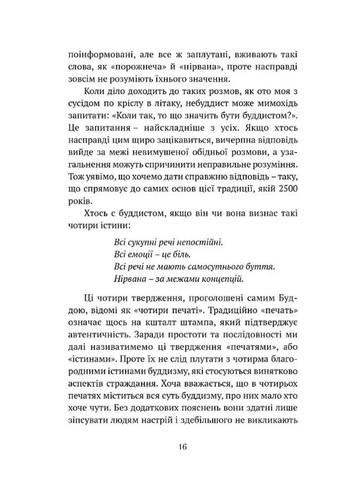 поінформовані, але все ж заплутані, вживають такі слова, як «порожнеча» й «нірвана», проте насправді зовсім не розуміють їхнього значення.

Коли діло доходить до таких розмов, як ото моя з сусідом по кріслу в літаку, небуддист може мимохідь запитати: «Коли так, то що значить бути буддистом?». Це запитання – найскладніше з усіх. Якщо хтось насправді цим щиро зацікавиться, вичерпна відповідь вийде за межі невимушеної обідньої розмови, а узагальнення можуть спричинити неправильне розуміння. Тож уявімо, що хочемо дати справжню відповідь – таку, що спрямовує до самих основ цієї традиції, якій 2500 років.

Хтось є буддистом, якщо він чи вона визнає такі чотири істини:

Всі сукупні речі непостійні.
Всі емоції – це біль.
Всі речі не мають самосутнього буття.
Нірвана – за межами концепцій.

Ці чотири твердження, проголошені самим Буддою, відомі як «чотири печаті». Традиційно «печать» означає щось на кшталт штампа, який підтверджує автентичність. Заради простоти та послідовності ми далі називатимемо ці твердження «печатями», або «істинами». Проте їх не слід плутати з чотирма благородними істинами буддизму, які стосуються винятково аспектів страждання. Хоча вважається, що в чотирьох печатях міститься вся суть буддизму, про них мало хто хоче чути. Без додаткових пояснень вони здатні лише зіпсувати людям настрій і здебільшого не викликають

16